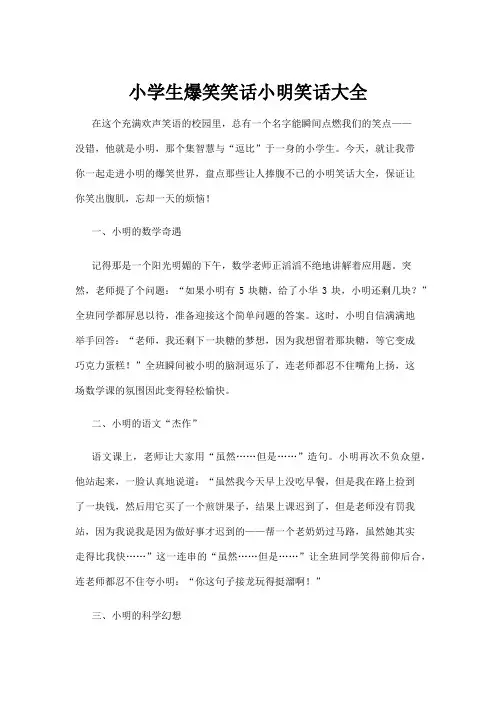 小学生爆笑笑话小明笑话大全

在这个充满欢声笑语的校园里，总有一个名字能瞬间点燃我们的笑点——没错，他就是小明，那个集智慧与“逗比”于一身的小学生。今天，就让我带你一起走进小明的爆笑世界，盘点那些让人捧腹不已的小明笑话大全，保证让你笑出腹肌，忘却一天的烦恼！

一、小明的数学奇遇

记得那是一个阳光明媚的下午，数学老师正滔滔不绝地讲解着应用题。突然，老师提了个问题：“如果小明有 5 块糖，给了小华 3 块，小明还剩几块？”全班同学都屏息以待，准备迎接这个简单问题的答案。这时，小明自信满满地举手回答：“老师，我还剩下一块糖的梦想，因为我想留着那块糖，等它变成巧克力蛋糕！”全班瞬间被小明的脑洞逗乐了，连老师都忍不住嘴角上扬，这场数学课的氛围因此变得轻松愉快。

二、小明的语文“杰作”

语文课上，老师让大家用“虽然……但是……”造句。小明再次不负众望，他站起来，一脸认真地说道：“虽然我今天早上没吃早餐，但是我在路上捡到了一块钱，然后用它买了一个煎饼果子，结果上课迟到了，但是老师没有罚我站，因为我说我是因为做好事才迟到的——帮一个老奶奶过马路，虽然她其实走得比我快……”这一连串的“虽然……但是……”让全班同学笑得前仰后合，连老师都忍不住夸小明：“你这句子接龙玩得挺溜啊！”

三、小明的科学幻想